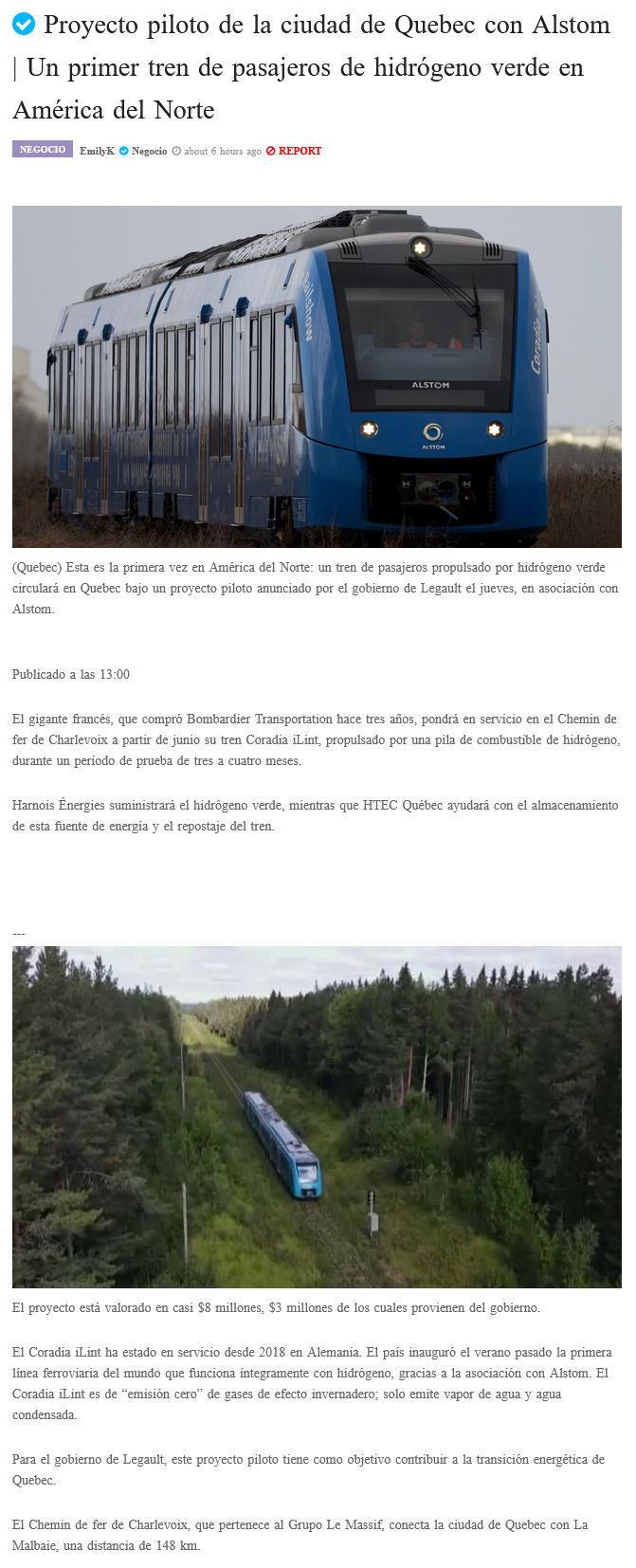 Proyecto piloto de la ciudad de Quebec con Alstom | Un primer tren de pasajeros de hidrógeno verde en América del Norte

NEGOCIO EmilyK Negocio about 6 hours ago REPORT

(Quebec) Esta es la primera vez en América del Norte: un tren de pasajeros propulsado por hidrógeno verde circulará en Quebec bajo un proyecto piloto anunciado por el gobierno de Legault el jueves, en asociación con Alstom.

Publicado a las 13:00

El gigante francés, que compró Bombardier Transportation hace tres años, pondrá en servicio en el Chemin de fer de Charlevoix a partir de junio su tren Coradia iLint, propulsado por una pila de combustible de hidrógeno, durante un período de prueba de tres a cuatro meses.

Harnois Énergies suministrará el hidrógeno verde, mientras que HTEC Québec ayudará con el almacenamiento de esta fuente de energía y el repostaje del tren.

---

El proyecto está valorado en casi $8 millones, $3 millones de los cuales provienen del gobierno.

El Coradia iLint ha estado en servicio desde 2018 en Alemania. El país inauguró el verano pasado la primera línea ferroviaria del mundo que funciona íntegramente con hidrógeno, gracias a la asociación con Alstom. El Coradia iLint es de "emisión cero" de gases de efecto invernadero; solo emite vapor de agua y agua condensada.

Para el gobierno de Legault, este proyecto piloto tiene como objetivo contribuir a la transición energética de Quebec.

El Chemin de fer de Charlevoix, que pertenece al Grupo Le Massif, conecta la ciudad de Quebec con La Malbaie, una distancia de 148 km.